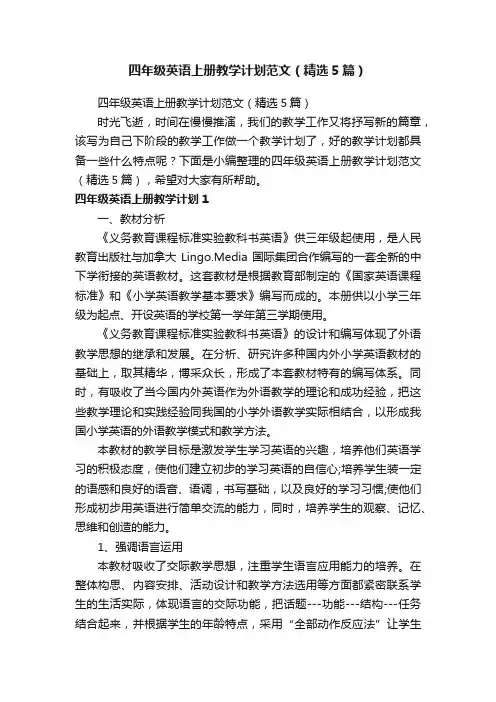 四年级英语上册教学计划范文（精选5篇）

四年级英语上册教学计划范文（精选5篇）

时光飞逝，时间在慢慢推演，我们的教学工作又将抒写新的篇章，该写为自己下阶段的教学工作做一个教学计划了，好的教学计划都具备一些什么特点呢？下面是小编整理的四年级英语上册教学计划范文（精选5篇），希望对大家有所帮助。

四年级英语上册教学计划1

一、教材分析

《义务教育课程标准实验教科书英语》供三年级起使用，是人民教育出版社与加拿大 Lingo.Media 国际集团合作编写的一套全新的中下学衔接的英语教材。这套教材是根据教育部制定的《国家英语课程标准》和《小学英语教学基本要求》编写而成的。本册供以小学三年级为起点、开设英语的学校第一学年第三学期使用。

《义务教育课程标准实验教科书英语》的设计和编写体现了外语教学思想的继承和发展。在分析、研究许多种国内外小学英语教材的基础上，取其精华，博采众长，形成了本套教材特有的编写体系。同时，有吸收了当今国内外英语作为外语教学的理论和成功经验，把这些教学理论和实践经验同我国的小学外语教学实际相结合，以形成我国小学英语的外语教学模式和教学方法。

本教材的教学目标是激发学生学习英语的兴趣，培养他们英语学习的积极态度，使他们建立初步的学习英语的自信心;培养学生装一定的语感和良好的语音、语调，书写基础，以及良好的学习习惯;使他们形成初步用英语进行简单交流的能力，同时，培养学生的观察、记忆、思维和创造的能力。

1、强调语言运用

本教材吸收了交际教学思想，注重学生语言应用能力的培养。在整体构思、内容安排、活动设计和教学方法选用等方面都紧密联系学生的生活实际，体现语言的交际功能，把话题---功能---结构---任务结合起来，并根据学生的年龄特点，采用“全部动作反应法”让学生